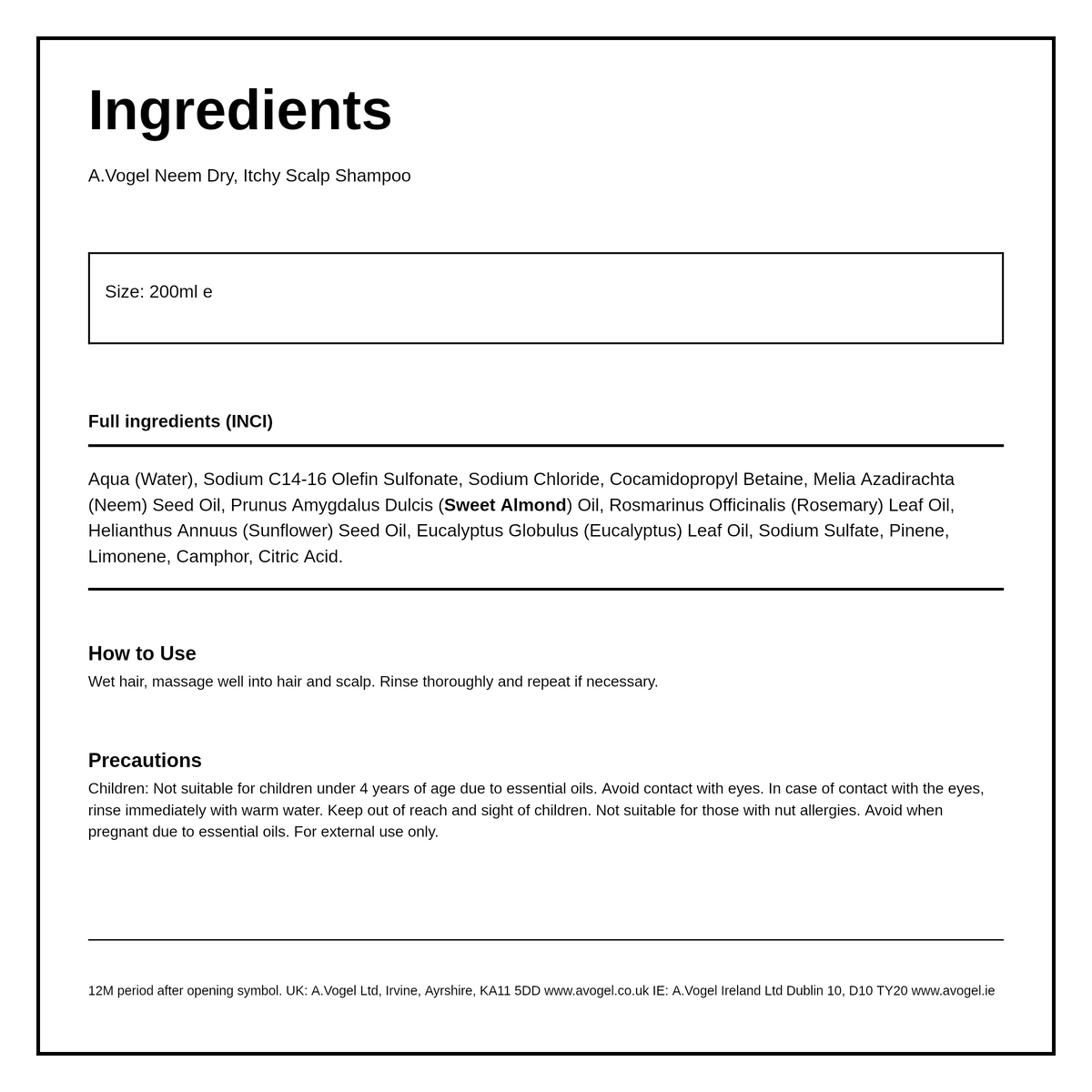 Ingredients

A.Vogel Neem Dry, Itchy Scalp Shampoo

Size: 200ml e

Full ingredients (INCI)

Aqua (Water), Sodium C14-16 Olefin Sulfonate, Sodium Chloride, Cocamidopropyl Betaine, Melia Azadirachta (Neem) Seed Oil, Prunus Amygdalus Dulcis (Sweet Almond) Oil, Rosmarinus Officinalis (Rosemary) Leaf Oil, Helianthus Annuus (Sunflower) Seed Oil, Eucalyptus Globulus (Eucalyptus) Leaf Oil, Sodium Sulfate, Pinene, Limonene, Camphor, Citric Acid.

How to Use
Wet hair, massage well into hair and scalp. Rinse thoroughly and repeat if necessary.

Precautions
Children: Not suitable for children under 4 years of age due to essential oils. Avoid contact with eyes. In case of contact with the eyes, rinse immediately with warm water. Keep out of reach and sight of children. Not suitable for those with nut allergies. Avoid when pregnant due to essential oils. For external use only.

12M period after opening symbol. UK: A.Vogel Ltd, Irvine, Ayrshire, KA11 5DD www.avogel.co.uk IE: A.Vogel Ireland Ltd Dublin 10, D10 TY20 www.avogel.ie